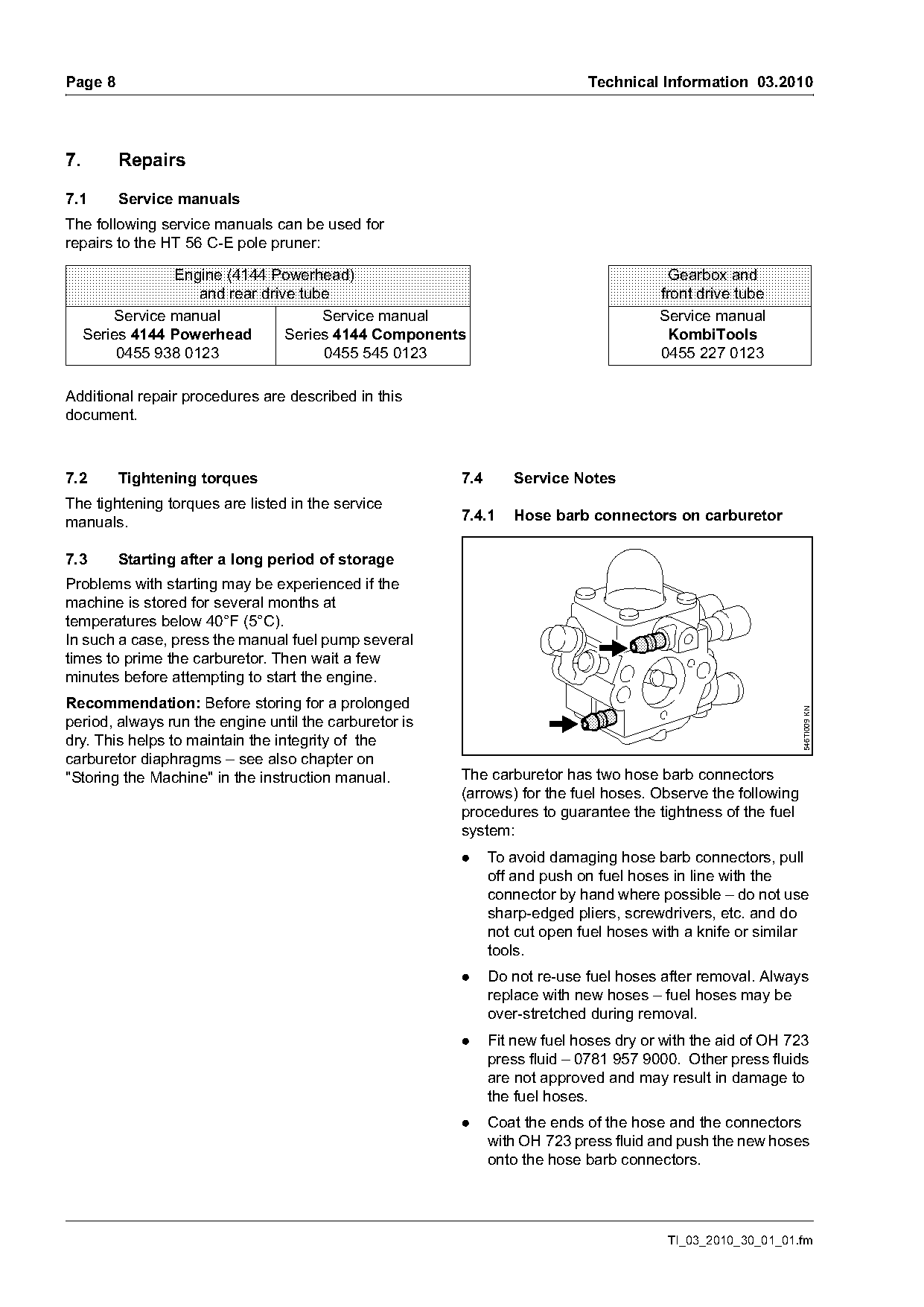 Page 8

Technical Information 03.2010

7. Repairs

7.1 Service manuals

The following service manuals can be used for repairs to the HT 56 C-E pole pruner:

| Engine (4144 Powerhead) and rear drive tube | |
|---|---|
| Service manual Series **4144 Powerhead** 0455 938 0123 | Service manual Series **4144 Components** 0455 545 0123 |

| Gearbox and front drive tube |
|---|
| Service manual **KombiTools** 0455 227 0123 |

Additional repair procedures are described in this document.

7.2 Tightening torques

The tightening torques are listed in the service manuals.

7.3 Starting after a long period of storage

Problems with starting may be experienced if the machine is stored for several months at temperatures below 40°F (5°C).
In such a case, press the manual fuel pump several times to prime the carburetor. Then wait a few minutes before attempting to start the engine.

**Recommendation:** Before storing for a prolonged period, always run the engine until the carburetor is dry. This helps to maintain the integrity of the carburetor diaphragms – see also chapter on "Storing the Machine" in the instruction manual.

7.4 Service Notes

7.4.1 Hose barb connectors on carburetor

546TI009 KN

The carburetor has two hose barb connectors (arrows) for the fuel hoses. Observe the following procedures to guarantee the tightness of the fuel system:

● To avoid damaging hose barb connectors, pull off and push on fuel hoses in line with the connector by hand where possible – do not use sharp-edged pliers, screwdrivers, etc. and do not cut open fuel hoses with a knife or similar tools.

● Do not re-use fuel hoses after removal. Always replace with new hoses – fuel hoses may be over-stretched during removal.

● Fit new fuel hoses dry or with the aid of OH 723 press fluid – 0781 957 9000. Other press fluids are not approved and may result in damage to the fuel hoses.

● Coat the ends of the hose and the connectors with OH 723 press fluid and push the new hoses onto the hose barb connectors.

TI_03_2010_30_01_01.fm